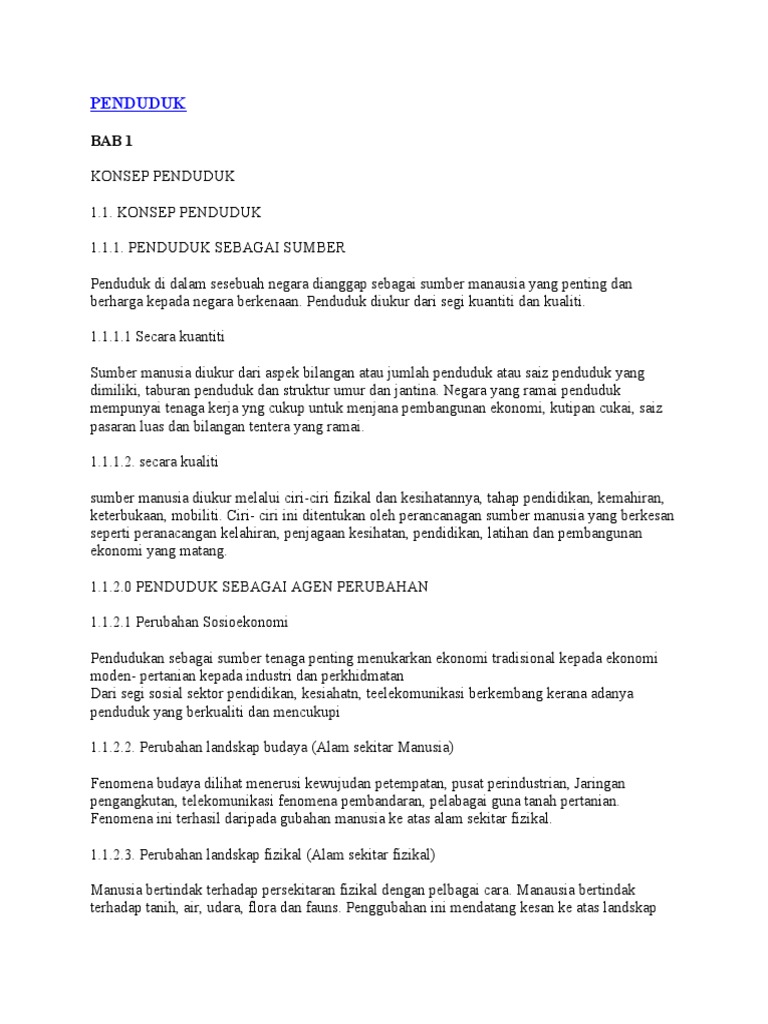 PENDUDUK

BAB 1

KONSEP PENDUDUK

1.1. KONSEP PENDUDUK

1.1.1. PENDUDUK SEBAGAI SUMBER

Penduduk di dalam sesebuah negara dianggap sebagai sumber manausia yang penting dan berharga kepada negara berkenaan. Penduduk diukur dari segi kuantiti dan kualiti.

1.1.1.1 Secara kuantiti

Sumber manusia diukur dari aspek bilangan atau jumlah penduduk atau saiz penduduk yang dimiliki, taburan penduduk dan struktur umur dan jantina. Negara yang ramai penduduk mempunyai tenaga kerja yng cukup untuk menjana pembangunan ekonomi, kutipan cukai, saiz pasaran luas dan bilangan tentera yang ramai.

1.1.1.2. secara kualiti

sumber manusia diukur melalui ciri-ciri fizikal dan kesihatannya, tahap pendidikan, kemahiran, keterbukaan, mobiliti. Ciri- ciri ini ditentukan oleh perancanagan sumber manusia yang berkesan seperti peranacangan kelahiran, penjagaan kesihatan, pendidikan, latihan dan pembangunan ekonomi yang matang.

1.1.2.0 PENDUDUK SEBAGAI AGEN PERUBAHAN

1.1.2.1 Perubahan Sosioekonomi

Pendudukan sebagai sumber tenaga penting menukarkan ekonomi tradisional kepada ekonomi moden- pertanian kepada industri dan perkhidmatan
Dari segi sosial sektor pendidikan, kesiahatn, teelekomunikasi berkembang kerana adanya penduduk yang berkualiti dan mencukupi

1.1.2.2. Perubahan landskap budaya (Alam sekitar Manusia)

Fenomena budaya dilihat menerusi kewujudan petempatan, pusat perindustrian, Jaringan pengangkutan, telekomunikasi fenomena pembandaran, pelabagai guna tanah pertanian. Fenomena ini terhasil daripada gubahan manusia ke atas alam sekitar fizikal.

1.1.2.3. Perubahan landskap fizikal (Alam sekitar fizikal)

Manusia bertindak terhadap persekitaran fizikal dengan pelbagai cara. Manausia bertindak terhadap tanih, air, udara, flora dan fauns. Penggubahan ini mendatang kesan ke atas landskap